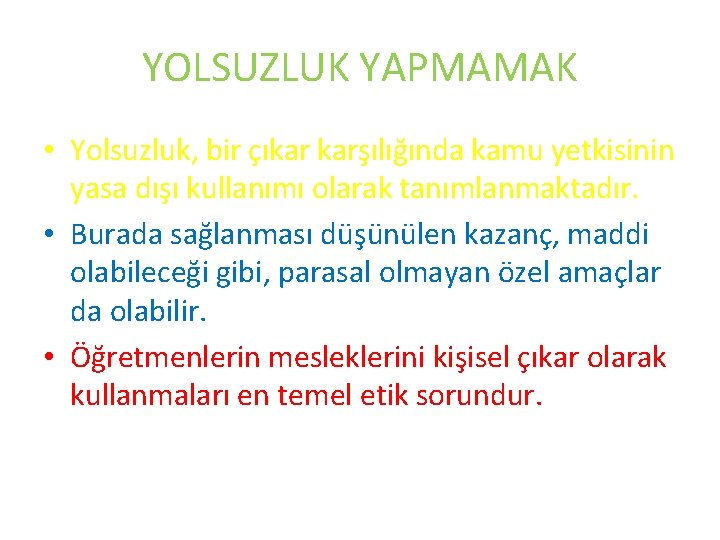 YOLSUZLUK YAPMAMAK

• Yolsuzluk, bir çıkar karşılığında kamu yetkisinin yasa dışı kullanımı olarak tanımlanmaktadır.

• Burada sağlanması düşünülen kazanç, maddi olabileceği gibi, parasal olmayan özel amaçlar da olabilir.

• Öğretmenlerin mesleklerini kişisel çıkar olarak kullanmaları en temel etik sorundur.